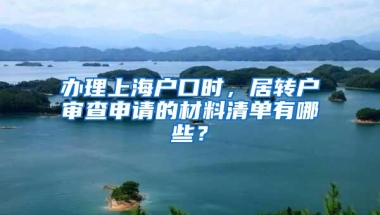 办理上海户口时，居转户审查申请的材料清单有哪些？